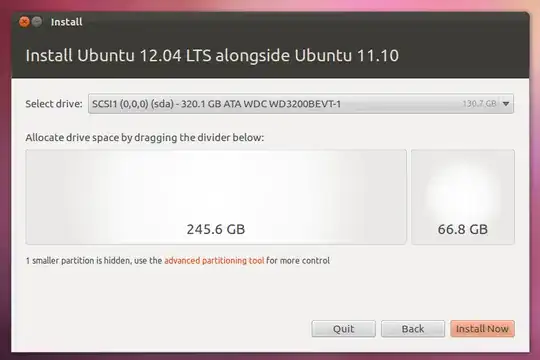 Install

Install Ubuntu 12.04 LTS alongside Ubuntu 11.10

Select drive: SCSI1 (0,0,0) (sda) - 320.1 GB ATA WDC WD3200BEVT-1 130.7 GB

Allocate drive space by dragging the divider below:

245.6 GB

66.8 GB

1 smaller partition is hidden, use the advanced partitioning tool for more control

Quit Back Install Now